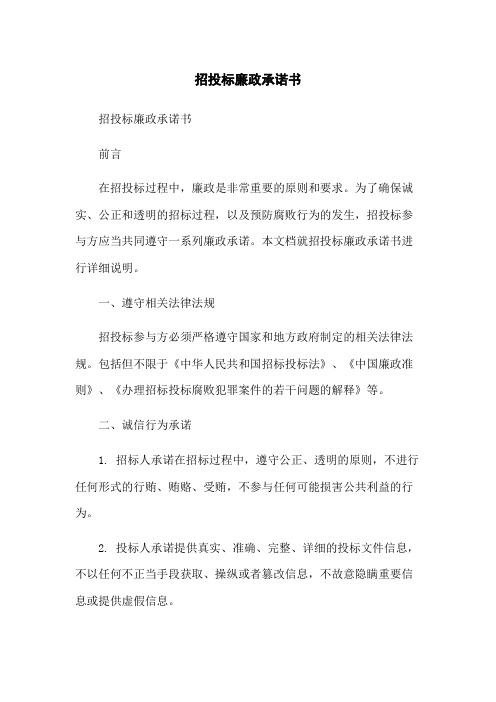 招投标廉政承诺书

招投标廉政承诺书

前言

在招投标过程中，廉政是非常重要的原则和要求。为了确保诚实、公正和透明的招标过程，以及预防腐败行为的发生，招投标参与方应当共同遵守一系列廉政承诺。本文档就招投标廉政承诺书进行详细说明。

一、遵守相关法律法规

招投标参与方必须严格遵守国家和地方政府制定的相关法律法规。包括但不限于《中华人民共和国招标投标法》、《中国廉政准则》、《办理招标投标腐败犯罪案件的若干问题的解释》等。

二、诚信行为承诺

1. 招标人承诺在招标过程中，遵守公正、透明的原则，不进行任何形式的行贿、贿赂、受贿，不参与任何可能损害公共利益的行为。

2. 投标人承诺提供真实、准确、完整、详细的投标文件信息，不以任何不正当手段获取、操纵或者篡改信息，不故意隐瞒重要信息或提供虚假信息。